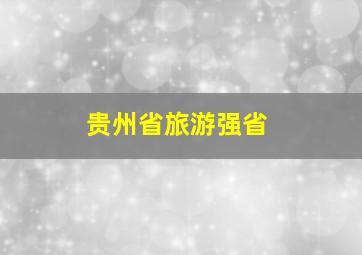 贵州省旅游强省